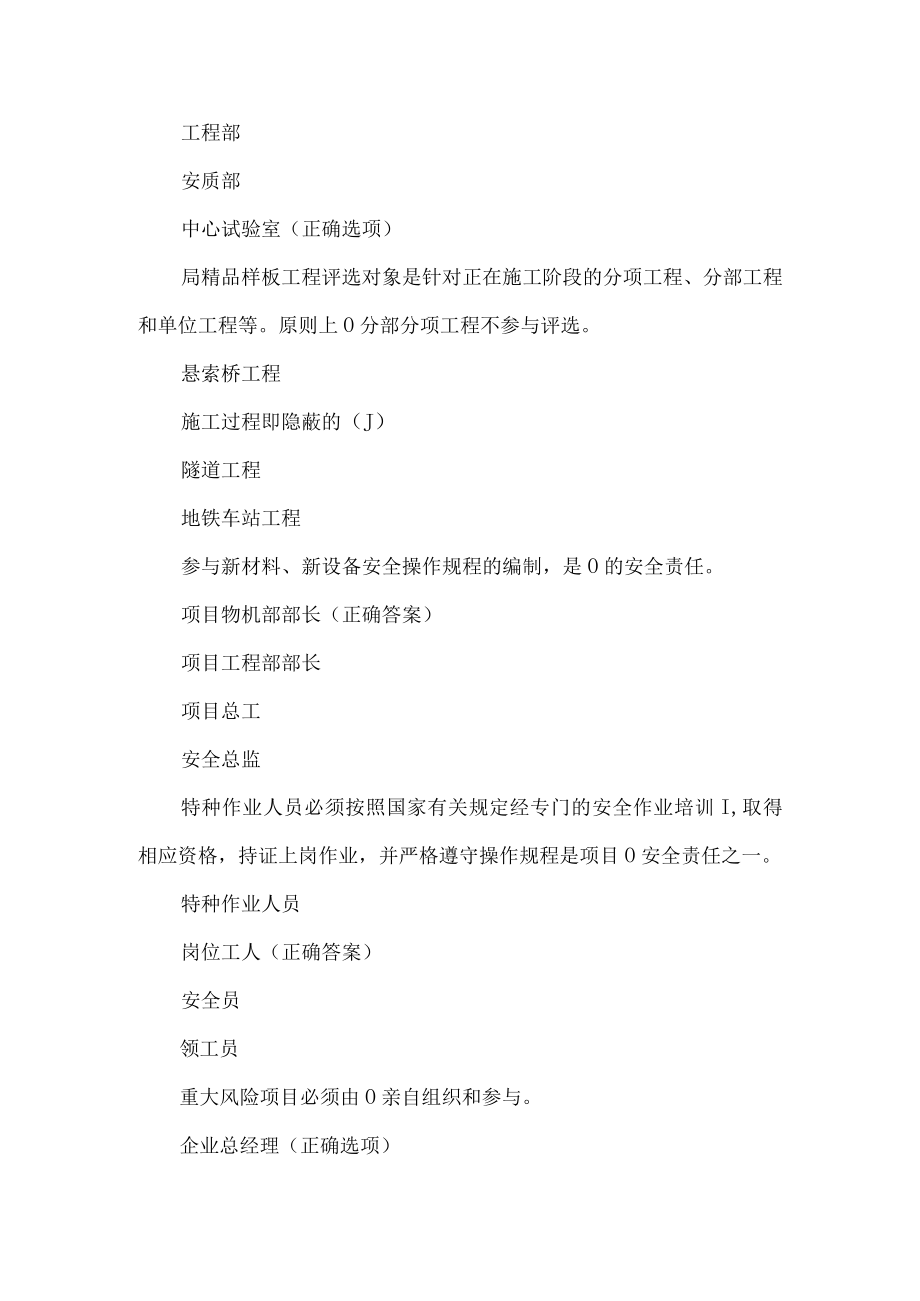 工程部

安质部

中心试验室（正确选项）

局精品样板工程评选对象是针对正在施工阶段的分项工程、分部工程和单位工程等。原则上0分部分项工程不参与评选。

悬索桥工程

施工过程即隐蔽的（J）

隧道工程

地铁车站工程

参与新材料、新设备安全操作规程的编制，是0的安全责任。

项目物机部部长（正确答案）

项目工程部部长

项目总工

安全总监

特种作业人员必须按照国家有关规定经专门的安全作业培训I,取得相应资格，持证上岗作业，并严格遵守操作规程是项目0安全责任之一。

特种作业人员

岗位工人（正确答案）

安全员

领工员

重大风险项目必须由0亲自组织和参与。

企业总经理（正确选项）